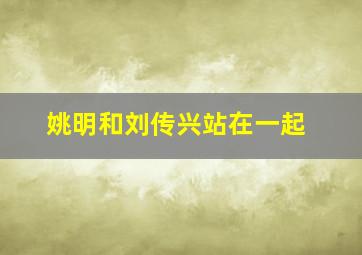 姚明和刘传兴站在一起